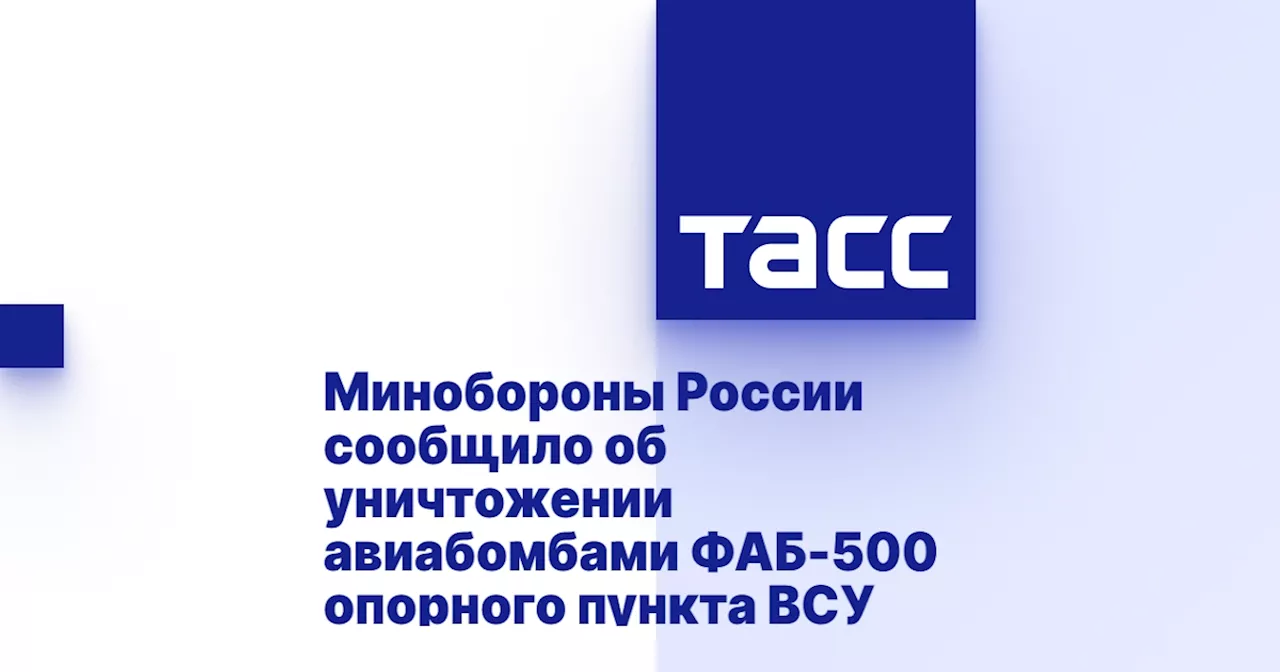 ТАСС

Минобороны России сообщило об уничтожении авиабомбами ФАБ-500 опорного пункта ВСУ